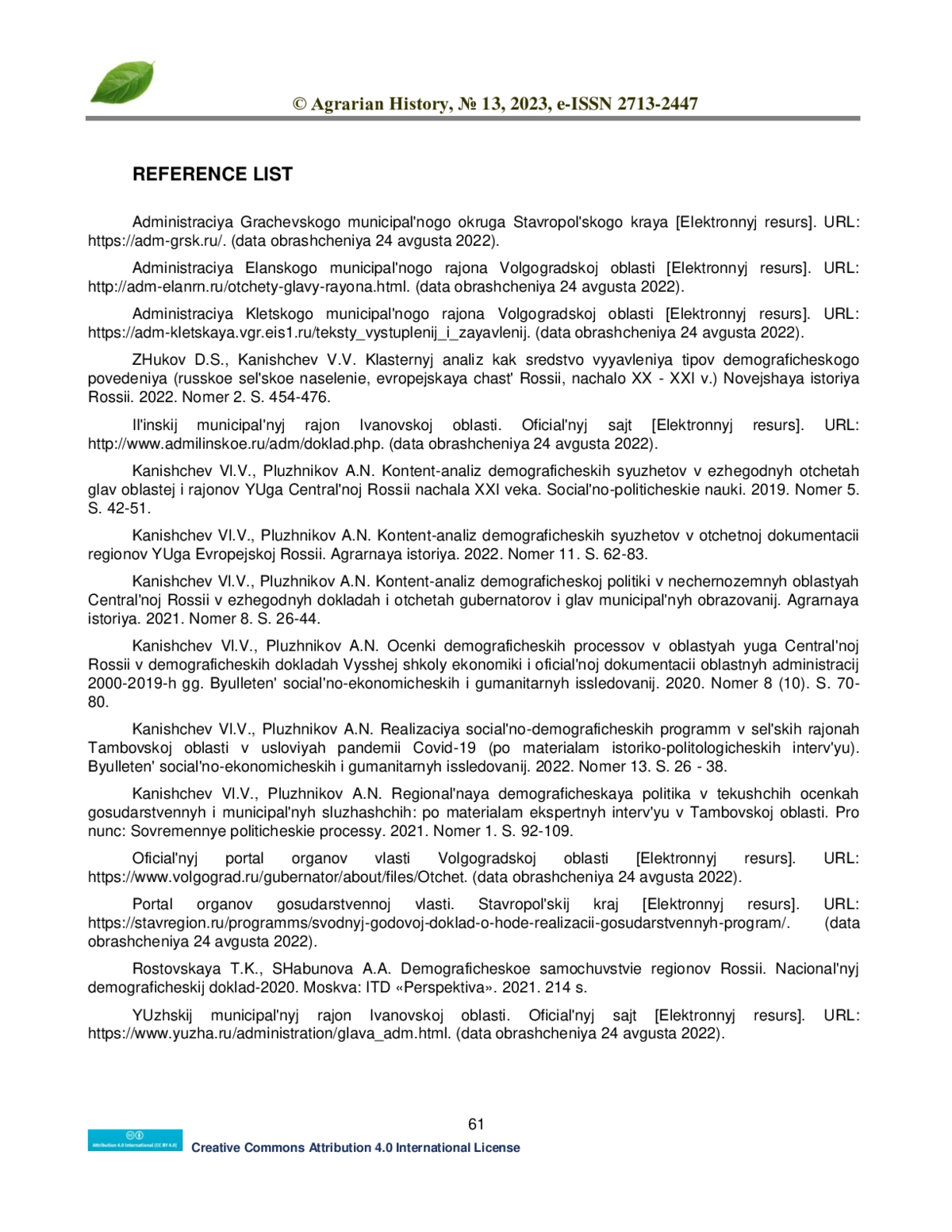 © Agrarian History, № 13, 2023, e-ISSN 2713-2447

REFERENCE LIST

Administraciya Grachevskogo municipal'nogo okruga Stavropol'skogo kraya [Elektronnyj resurs]. URL: https://adm-grsk.ru/. (data obrashcheniya 24 avgusta 2022).

Administraciya Elanskogo municipal'nogo rajona Volgogradskoj oblasti [Elektronnyj resurs]. URL: http://adm-elanrn.ru/otchety-glavy-rayona.html. (data obrashcheniya 24 avgusta 2022).

Administraciya Kletskogo municipal'nogo rajona Volgogradskoj oblasti [Elektronnyj resurs]. URL: https://adm-kletskaya.vgr.eis1.ru/teksty_vystuplenij_i_zayavlenij. (data obrashcheniya 24 avgusta 2022).

ZHukov D.S., Kanishchev V.V. Klasternyj analiz kak sredstvo vyyavleniya tipov demograficheskogo povedeniya (russkoe sel'skoe naselenie, evropejskaya chast' Rossii, nachalo XX - XXI v.) Novejshaya istoriya Rossii. 2022. Nomer 2. S. 454-476.

Il'inskij municipal'nyj rajon Ivanovskoj oblasti. Oficial'nyj sajt [Elektronnyj resurs]. URL: http://www.admilinskoe.ru/adm/doklad.php. (data obrashcheniya 24 avgusta 2022).

Kanishchev Vl.V., Pluzhnikov A.N. Kontent-analiz demograficheskih syuzhetov v ezhegodnyh otchetah glav oblastej i rajonov YUga Central'noj Rossii nachala XXI veka. Social'no-politicheskie nauki. 2019. Nomer 5. S. 42-51.

Kanishchev Vl.V., Pluzhnikov A.N. Kontent-analiz demograficheskih syuzhetov v otchetnoj dokumentacii regionov YUga Evropejskoj Rossii. Agrarnaya istoriya. 2022. Nomer 11. S. 62-83.

Kanishchev Vl.V., Pluzhnikov A.N. Kontent-analiz demograficheskoj politiki v nechernozemnyh oblastyah Central'noj Rossii v ezhegodnyh dokladah i otchetah gubernatorov i glav municipal'nyh obrazovanij. Agrarnaya istoriya. 2021. Nomer 8. S. 26-44.

Kanishchev Vl.V., Pluzhnikov A.N. Ocenki demograficheskih processov v oblastyah yuga Central'noj Rossii v demograficheskih dokladah Vysshej shkoly ekonomiki i oficial'noj dokumentacii oblastnyh administracij 2000-2019-h gg. Byulleten' social'no-ekonomicheskih i gumanitarnyh issledovanij. 2020. Nomer 8 (10). S. 70-80.

Kanishchev Vl.V., Pluzhnikov A.N. Realizaciya social'no-demograficheskih programm v sel'skih rajonah Tambovskoj oblasti v usloviyah pandemii Covid-19 (po materialam istoriko-politologicheskih interv'yu). Byulleten' social'no-ekonomicheskih i gumanitarnyh issledovanij. 2022. Nomer 13. S. 26 - 38.

Kanishchev Vl.V., Pluzhnikov A.N. Regional'naya demograficheskaya politika v tekushchih ocenkah gosudarstvennyh i municipal'nyh sluzhashchih: po materialam ekspertnyh interv'yu v Tambovskoj oblasti. Pro nunc: Sovremennye politicheskie processy. 2021. Nomer 1. S. 92-109.

Oficial'nyj portal organov vlasti Volgogradskoj oblasti [Elektronnyj resurs]. URL: https://www.volgograd.ru/gubernator/about/files/Otchet. (data obrashcheniya 24 avgusta 2022).

Portal organov gosudarstvennoj vlasti. Stavropol'skij kraj [Elektronnyj resurs]. URL: https://stavregion.ru/programms/svodnyj-godovoj-doklad-o-hode-realizacii-gosudarstvennyh-program/. (data obrashcheniya 24 avgusta 2022).

Rostovskaya T.K., SHabunova A.A. Demograficheskoe samochuvstvie regionov Rossii. Nacional'nyj demograficheskij doklad-2020. Moskva: ITD «Perspektiva». 2021. 214 s.

YUzhskij municipal'nyj rajon Ivanovskoj oblasti. Oficial'nyj sajt [Elektronnyj resurs]. URL: https://www.yuzha.ru/administration/glava_adm.html. (data obrashcheniya 24 avgusta 2022).

61

Attribution 4.0 International (CC BY 4.0)
Creative Commons Attribution 4.0 International License